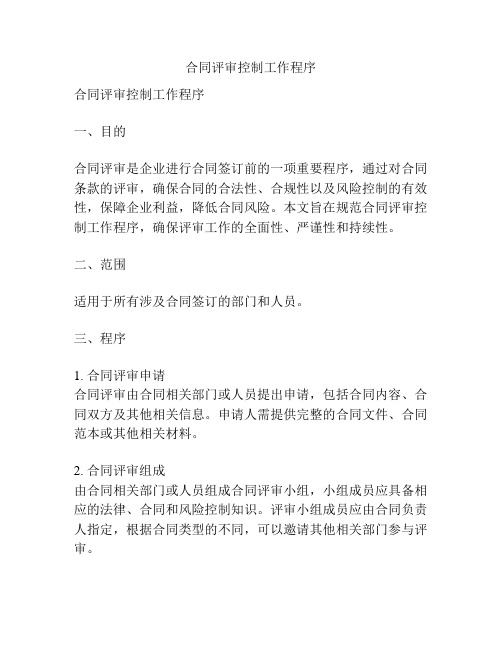 合同评审控制工作程序

合同评审控制工作程序

一、目的

合同评审是企业进行合同签订前的一项重要程序，通过对合同条款的评审，确保合同的合法性、合规性以及风险控制的有效性，保障企业利益，降低合同风险。本文旨在规范合同评审控制工作程序，确保评审工作的全面性、严谨性和持续性。

二、范围

适用于所有涉及合同签订的部门和人员。

三、程序

1. 合同评审申请
合同评审由合同相关部门或人员提出申请，包括合同内容、合同双方及其他相关信息。申请人需提供完整的合同文件、合同范本或其他相关材料。

2. 合同评审组成
由合同相关部门或人员组成合同评审小组，小组成员应具备相应的法律、合同和风险控制知识。评审小组成员应由合同负责人指定，根据合同类型的不同，可以邀请其他相关部门参与评审。